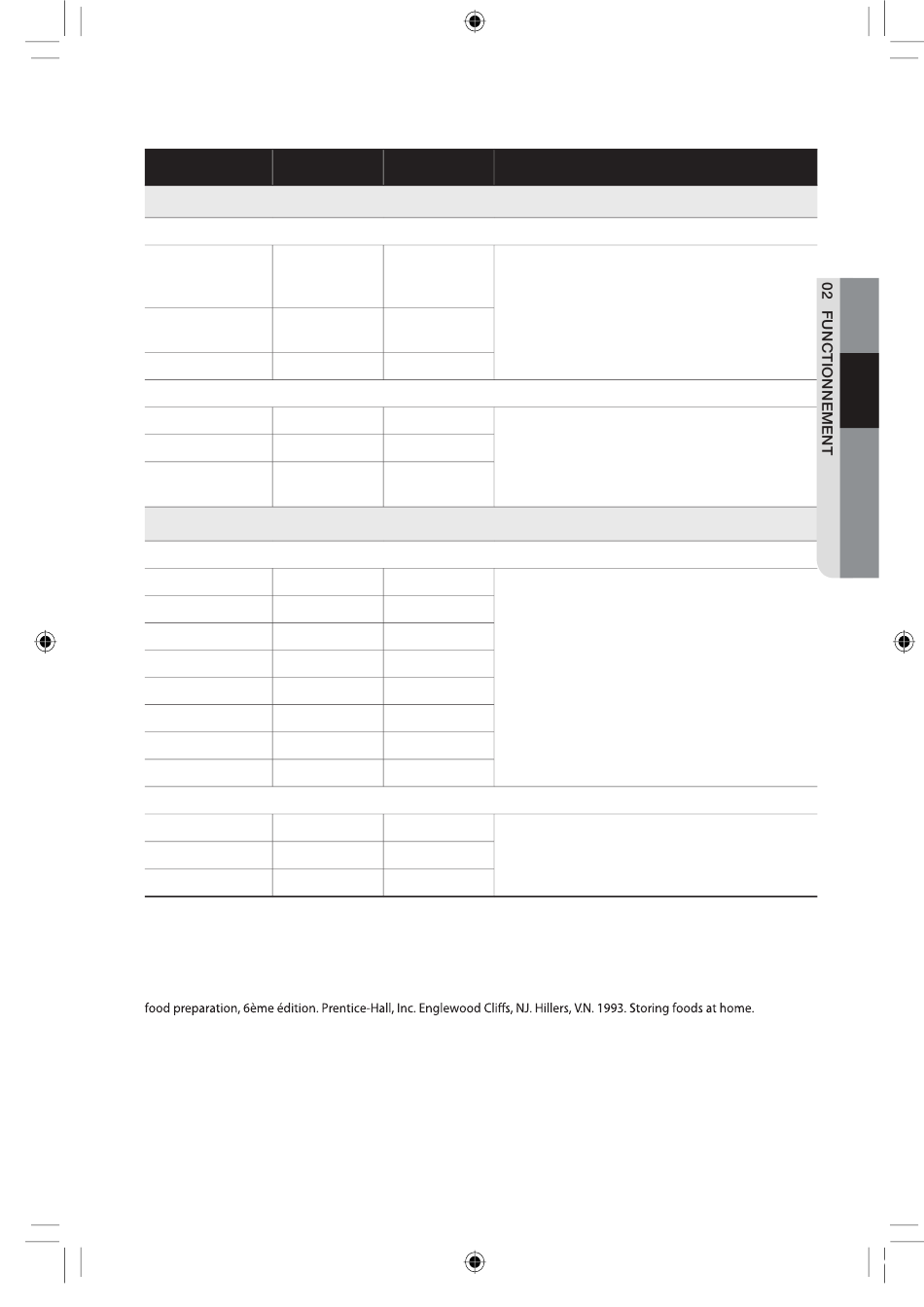 02 FUNCTIONNEMENT

food preparation, 6ème édition. Prentice-Hall, Inc. Englewood Cliffs, NJ. Hillers, V.N. 1993. Storing foods at home.